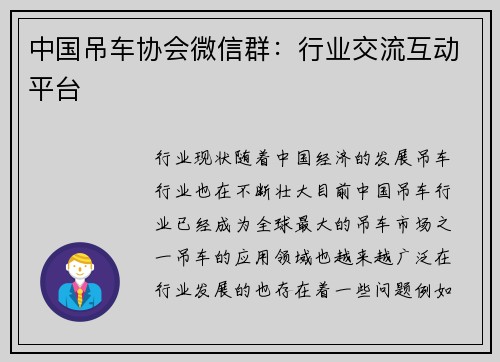 中国吊车协会微信群：行业交流互动平台

行业现状随着中国经济的发展吊车行业也在不断壮大目前中国吊车行业已经成为全球最大的吊车市场之一吊车的应用领域也越来越广泛在行业发展的也存在着一些问题例如